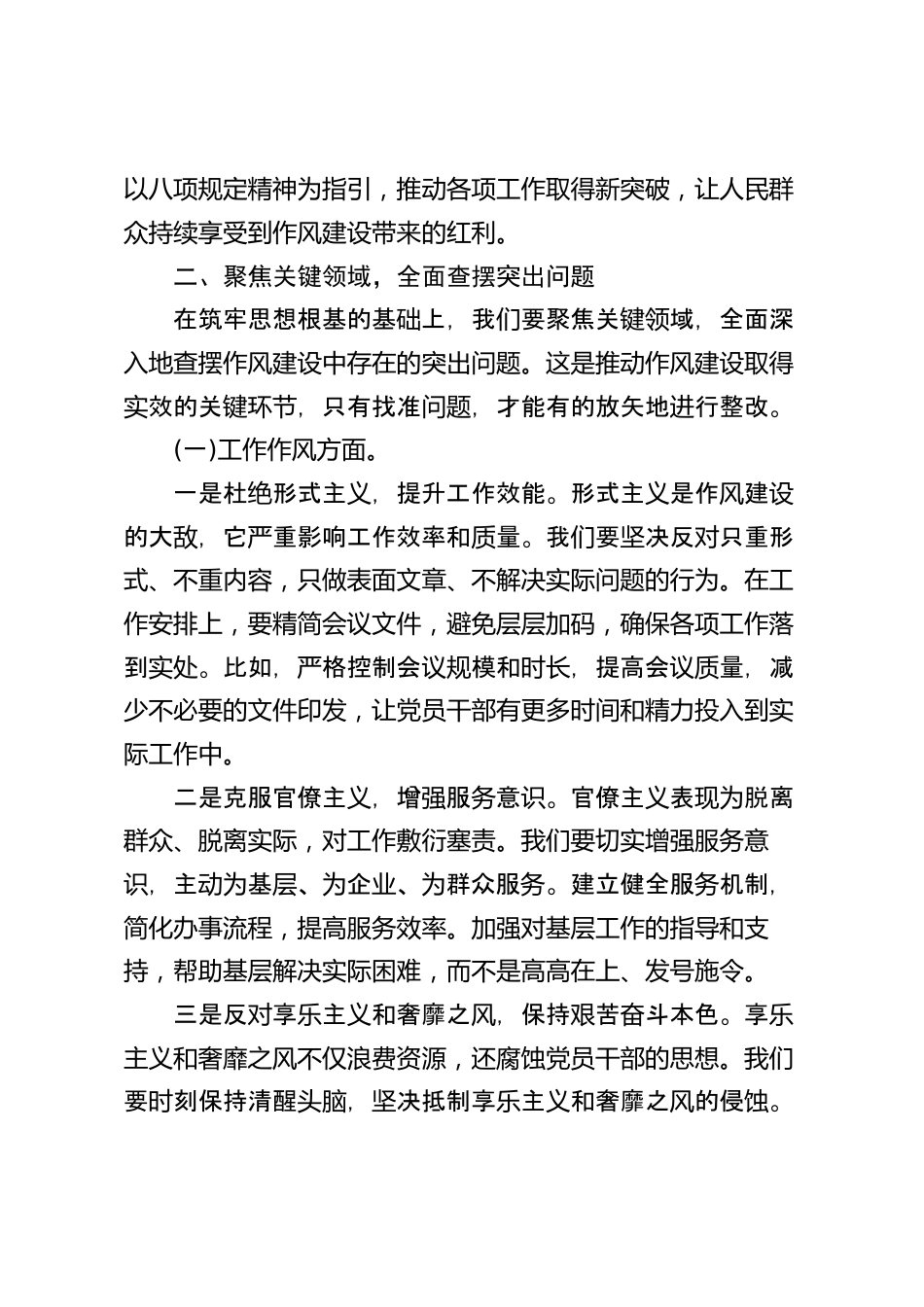 以八项规定精神为指引，推动各项工作取得新突破，让人民群众持续享受到作风建设带来的红利。

二、聚焦关键领域，全面查摆突出问题

在筑牢思想根基的基础上，我们要聚焦关键领域，全面深入地查摆作风建设中存在的突出问题。这是推动作风建设取得实效的关键环节，只有找准问题，才能有的放矢地进行整改。

(一)工作作风方面。

一是杜绝形式主义，提升工作效能。形式主义是作风建设的大敌，它严重影响工作效率和质量。我们要坚决反对只重形式、不重内容，只做表面文章、不解决实际问题的行为。在工作安排上，要精简会议文件，避免层层加码，确保各项工作落到实处。比如，严格控制会议规模和时长，提高会议质量，减少不必要的文件印发，让党员干部有更多时间和精力投入到实际工作中。

二是克服官僚主义，增强服务意识。官僚主义表现为脱离群众、脱离实际，对工作敷衍塞责。我们要切实增强服务意识，主动为基层、为企业、为群众服务。建立健全服务机制，简化办事流程，提高服务效率。加强对基层工作的指导和支持，帮助基层解决实际困难，而不是高高在上、发号施令。

三是反对享乐主义和奢靡之风，保持艰苦奋斗本色。享乐主义和奢靡之风不仅浪费资源，还腐蚀党员干部的思想。我们要时刻保持清醒头脑，坚决抵制享乐主义和奢靡之风的侵蚀。